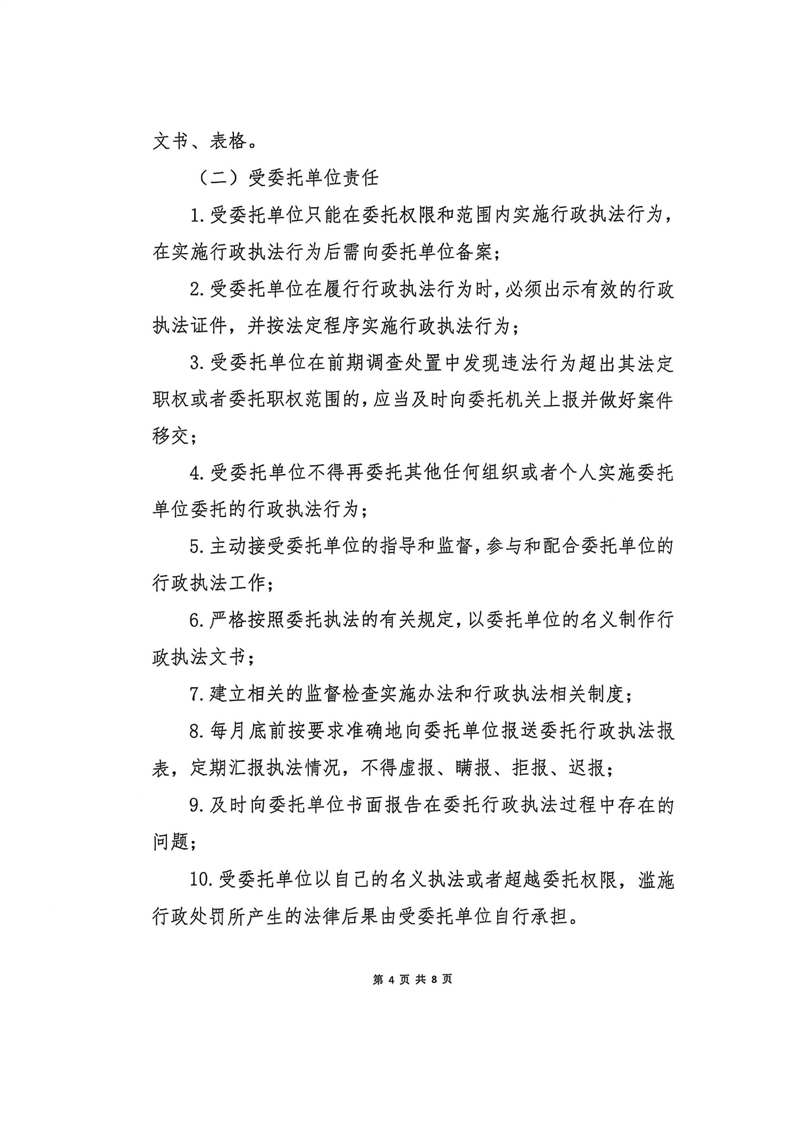 文书、表格。

（二）受委托单位责任

1.受委托单位只能在委托权限和范围内实施行政执法行为，在实施行政执法行为后需向委托单位备案；

2.受委托单位在履行行政执法行为时，必须出示有效的行政执法证件，并按法定程序实施行政执法行为；

3.受委托单位在前期调查处置中发现违法行为超出其法定职权或者委托职权范围的，应当及时向委托机关上报并做好案件移交；

4.受委托单位不得再委托其他任何组织或者个人实施委托单位委托的行政执法行为；

5.主动接受委托单位的指导和监督，参与和配合委托单位的行政执法工作；

6.严格按照委托执法的有关规定，以委托单位的名义制作行政执法文书；

7.建立相关的监督检查实施办法和行政执法相关制度；

8.每月底前按要求准确地向委托单位报送委托行政执法报表，定期汇报执法情况，不得虚报、瞒报、拒报、迟报；

9.及时向委托单位书面报告在委托行政执法过程中存在的问题；

10.受委托单位以自己的名义执法或者超越委托权限，滥施行政处罚所产生的法律后果由受委托单位自行承担。

第 4 页 共 8 页